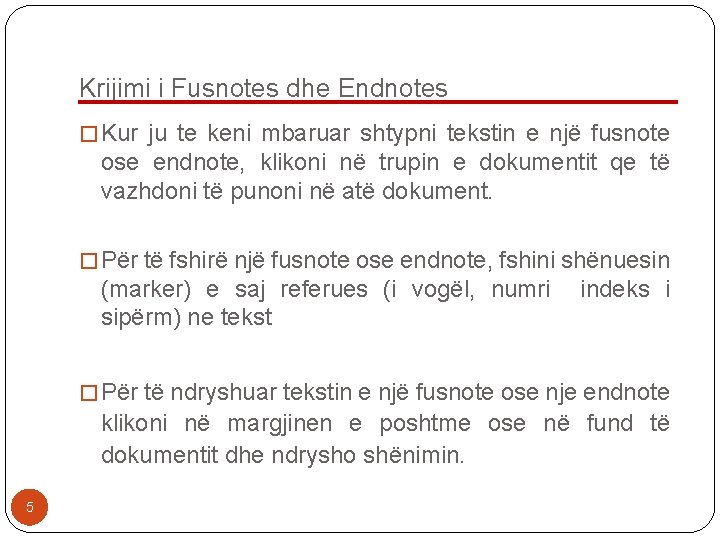 Krijimi i Fusnotes dhe Endnotes

□ Kur ju te keni mbaruar shtypni tekstin e një fusnote ose endnote, klikoni në trupin e dokumentit qe të vazhdoni të punoni në atë dokument.

□ Për të fshirë një fusnote ose endnote, fshini shënuesin (marker) e saj referues (i vogël, numri indeks i sipërm) ne tekst

□ Për të ndryshuar tekstin e një fusnote ose nje endnote klikoni në margjinen e poshtme ose në fund të dokumentit dhe ndrysho shënimin.

5